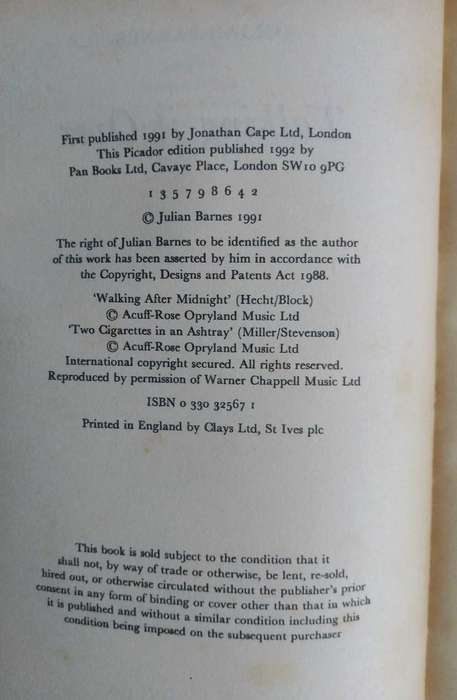 First published 1991 by Jonathan Cape Ltd, London
This Picador edition published 1992 by
Pan Books Ltd, Cavaye Place, London SW10 9PG

1 3 5 7 9 8 6 4 2

© Julian Barnes 1991

The right of Julian Barnes to be identified as the author of this work has been asserted by him in accordance with the Copyright, Designs and Patents Act 1988.

'Walking After Midnight' (Hecht/Block)
© Acuff-Rose Opryland Music Ltd
'Two Cigarettes in an Ashtray' (Miller/Stevenson)
© Acuff-Rose Opryland Music Ltd
International copyright secured. All rights reserved.
Reproduced by permission of Warner Chappell Music Ltd

ISBN 0 330 32567 1

Printed in England by Clays Ltd, St Ives plc

This book is sold subject to the condition that it shall not, by way of trade or otherwise, be lent, re-sold, hired out, or otherwise circulated without the publisher's prior consent in any form of binding or cover other than that in which it is published and without a similar condition including this condition being imposed on the subsequent purchaser